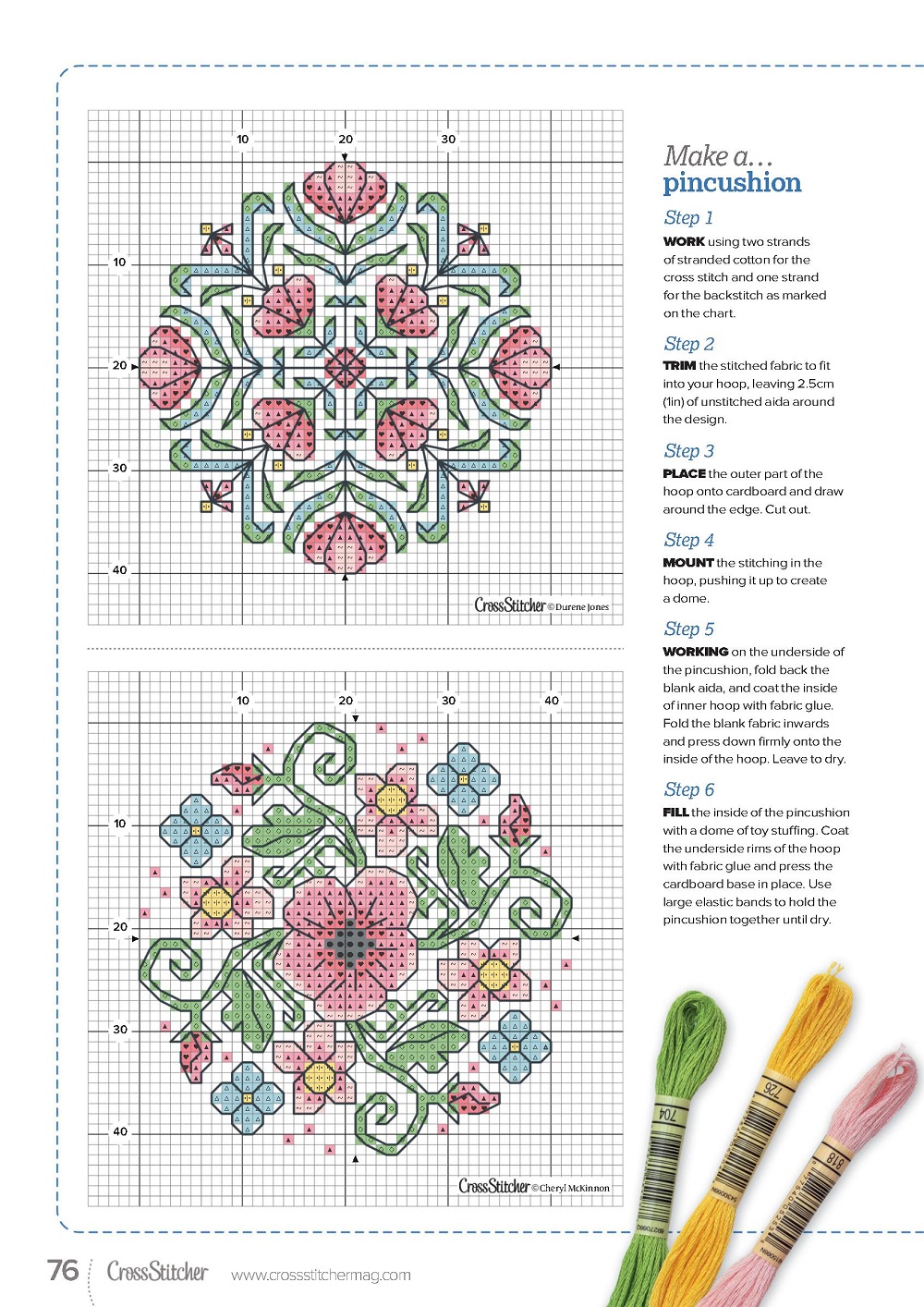 10
20
30
10
20
30
40
CrossStitcher © Durene Jones

10
20
30
40
10
20
30
40
CrossStitcher © Cheryl McKinnon

Make a…
pincushion

Step 1
WORK using two strands of stranded cotton for the cross stitch and one strand for the backstitch as marked on the chart.

Step 2
TRIM the stitched fabric to fit into your hoop, leaving 2.5cm (1in) of unstitched aida around the design.

Step 3
PLACE the outer part of the hoop onto cardboard and draw around the edge. Cut out.

Step 4
MOUNT the stitching in the hoop, pushing it up to create a dome.

Step 5
WORKING on the underside of the pincushion, fold back the blank aida, and coat the inside of inner hoop with fabric glue. Fold the blank fabric inwards and press down firmly onto the inside of the hoop. Leave to dry.

Step 6
FILL the inside of the pincushion with a dome of toy stuffing. Coat the underside rims of the hoop with fabric glue and press the cardboard base in place. Use large elastic bands to hold the pincushion together until dry.

704
726
818

76 CrossStitcher www.crossstitchermag.com